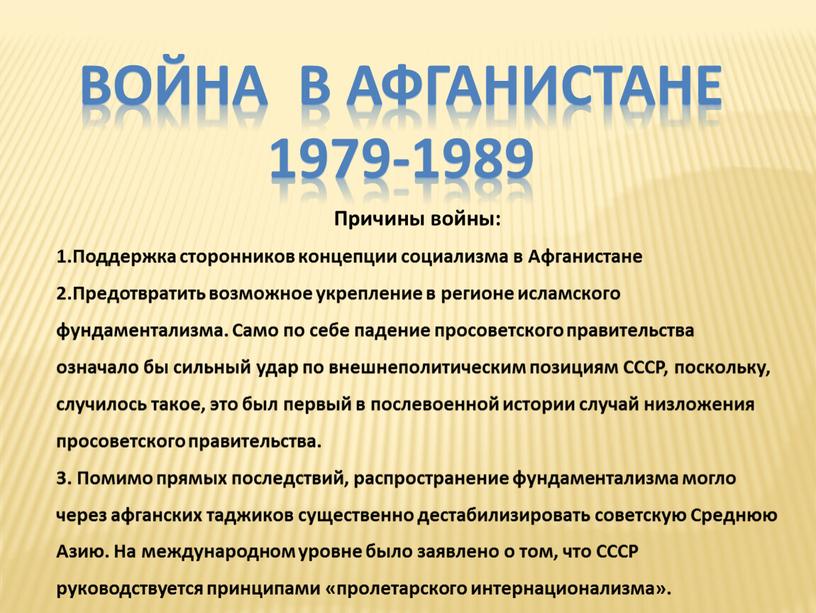 ВОЙНА В АФГАНИСТАНЕ 1979-1989

Причины войны:

1.Поддержка сторонников концепции социализма в Афганистане

2.Предотвратить возможное укрепление в регионе исламского фундаментализма. Само по себе падение просоветского правительства означало бы сильный удар по внешнеполитическим позициям СССР, поскольку, случилось такое, это был первый в послевоенной истории случай низложения просоветского правительства.

3. Помимо прямых последствий, распространение фундаментализма могло через афганских таджиков существенно дестабилизировать советскую Среднюю Азию. На международном уровне было заявлено о том, что СССР руководствуется принципами «пролетарского интернационализма».